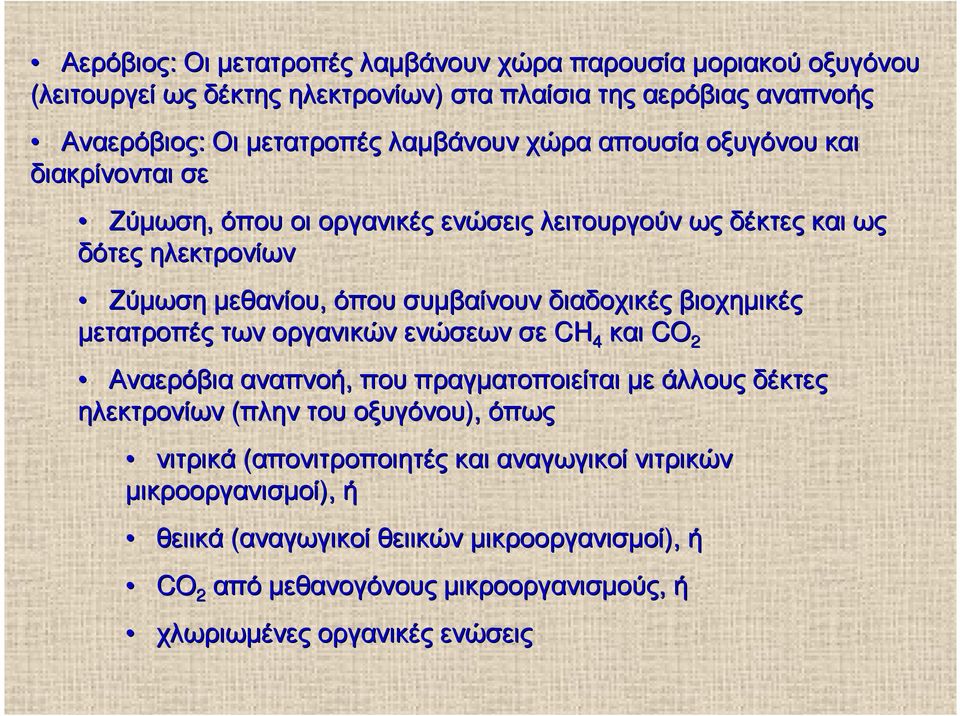 • Αερόβιος: Οι μετατροπές λαμβάνουν χώρα παρουσία μοριακού οξυγόνου (λειτουργεί ως δέκτης ηλεκτρονίων) στα πλαίσια της αερόβιας αναπνοής

• Αναερόβιος: Οι μετατροπές λαμβάνουν χώρα απουσία οξυγόνου και διακρίνονται σε

• Ζύμωση, όπου οι οργανικές ενώσεις λειτουργούν ως δέκτες και ως δότες ηλεκτρονίων

• Ζύμωση μεθανίου, όπου συμβαίνουν διαδοχικές βιοχημικές μετατροπές των οργανικών ενώσεων σε $CH_4$ και $CO_2$

• Αναερόβια αναπνοή, που πραγματοποιείται με άλλους δέκτες ηλεκτρονίων (πλην του οξυγόνου), όπως

• νιτρικά (απονιτροποιητές και αναγωγικοί νιτρικών μικροοργανισμοί), ή

• θειικά (αναγωγικοί θειικών μικροοργανισμοί), ή

• $CO_2$ από μεθανογόνους μικροοργανισμούς, ή

• χλωριωμένες οργανικές ενώσεις